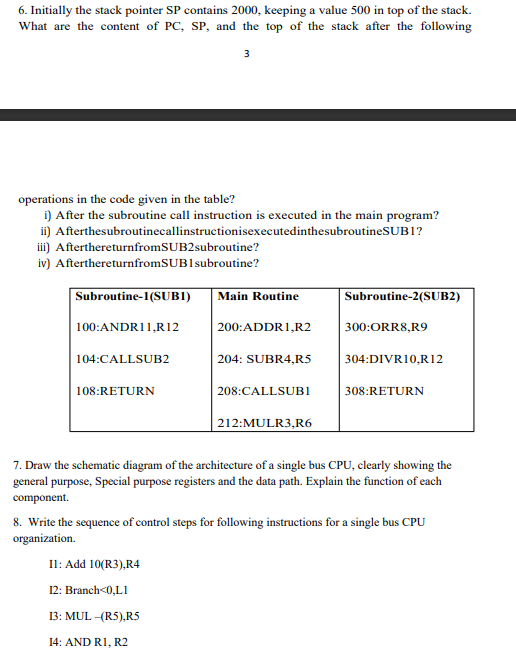 6. Initially the stack pointer SP contains 2000, keeping a value 500 in top of the stack. What are the content of PC, SP, and the top of the stack after the following

3

operations in the code given in the table?
i) After the subroutine call instruction is executed in the main program?
ii) AfterthesubroutinecallinstructionisexecutedinthesubroutineSUB1?
iii) AfterthereturnfromSUB2subroutine?
iv) AfterthereturnfromSUB1subroutine?

| Subroutine-1(SUB1) | Main Routine | Subroutine-2(SUB2) |
|---|---|---|
| 100:ANDR11,R12 | 200:ADDR1,R2 | 300:ORR8,R9 |
| 104:CALLSUB2 | 204: SUBR4,R5 | 304:DIVR10,R12 |
| 108:RETURN | 208:CALLSUB1 | 308:RETURN |
| | 212:MULR3,R6 | |

7. Draw the schematic diagram of the architecture of a single bus CPU, clearly showing the general purpose, Special purpose registers and the data path. Explain the function of each component.

8. Write the sequence of control steps for following instructions for a single bus CPU organization.

I1: Add 10(R3),R4

I2: Branch<0,L1

I3: MUL –(R5),R5

I4: AND R1, R2